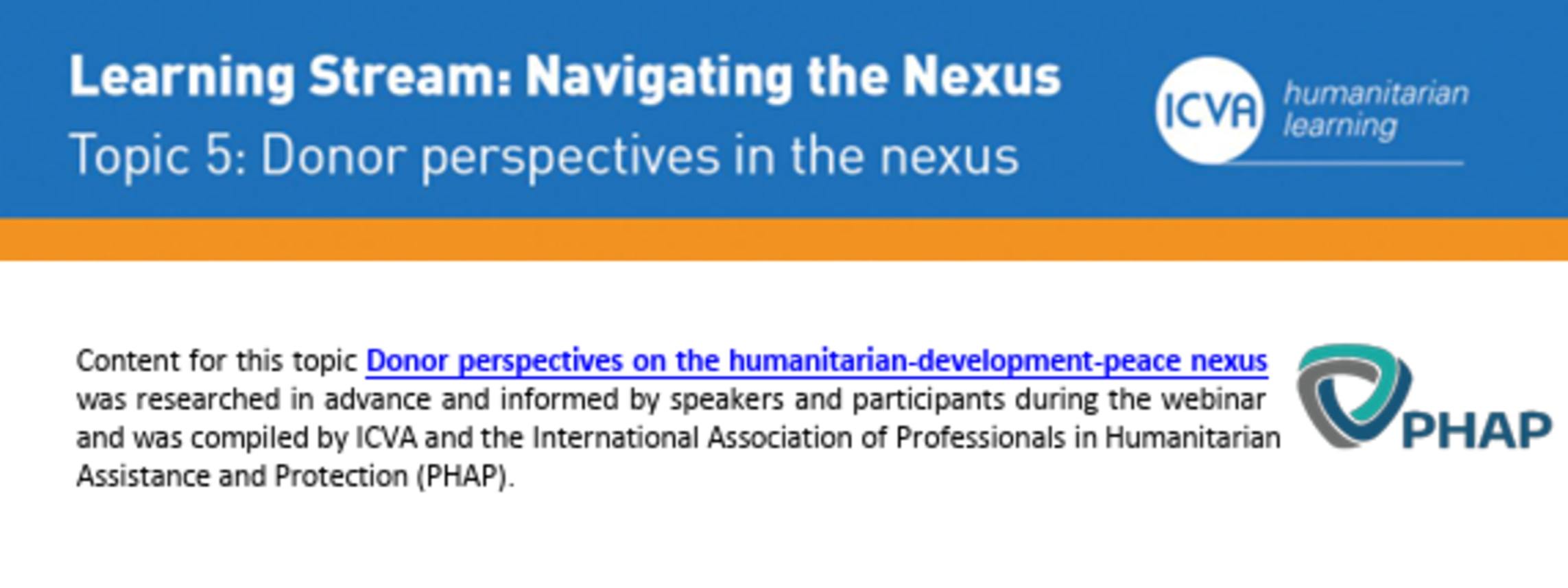 Learning Stream: Navigating the Nexus

Topic 5: Donor perspectives in the nexus

ICVA

humanitarian
learning

Content for this topic Donor perspectives on the humanitarian-development-peace nexus was researched in advance and informed by speakers and participants during the webinar and was compiled by ICVA and the International Association of Professionals in Humanitarian Assistance and Protection (PHAP).

PHAP